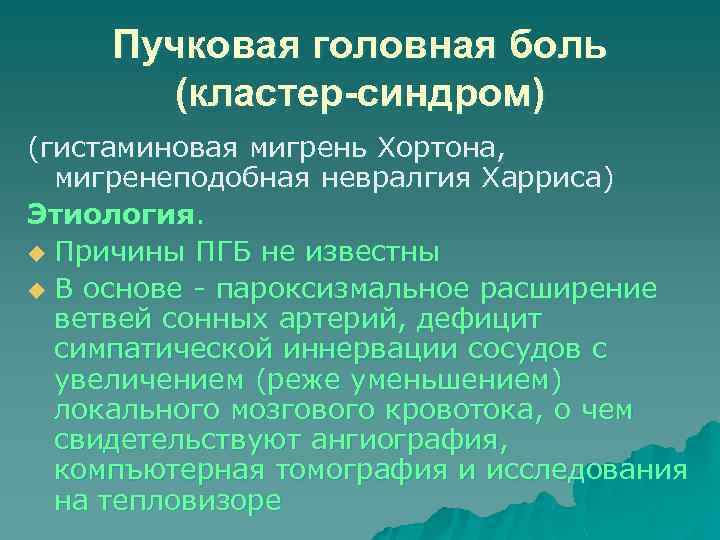 Пучковая головная боль (кластер-синдром)

(гистаминовая мигрень Хортона, мигренеподобная невралгия Харриса)

Этиология.

Причины ПГБ не известны

В основе - пароксизмальное расширение ветвей сонных артерий, дефицит симпатической иннервации сосудов с увеличением (реже уменьшением) локального мозгового кровотока, о чем свидетельствуют ангиография, компьютерная томография и исследования на тепловизоре